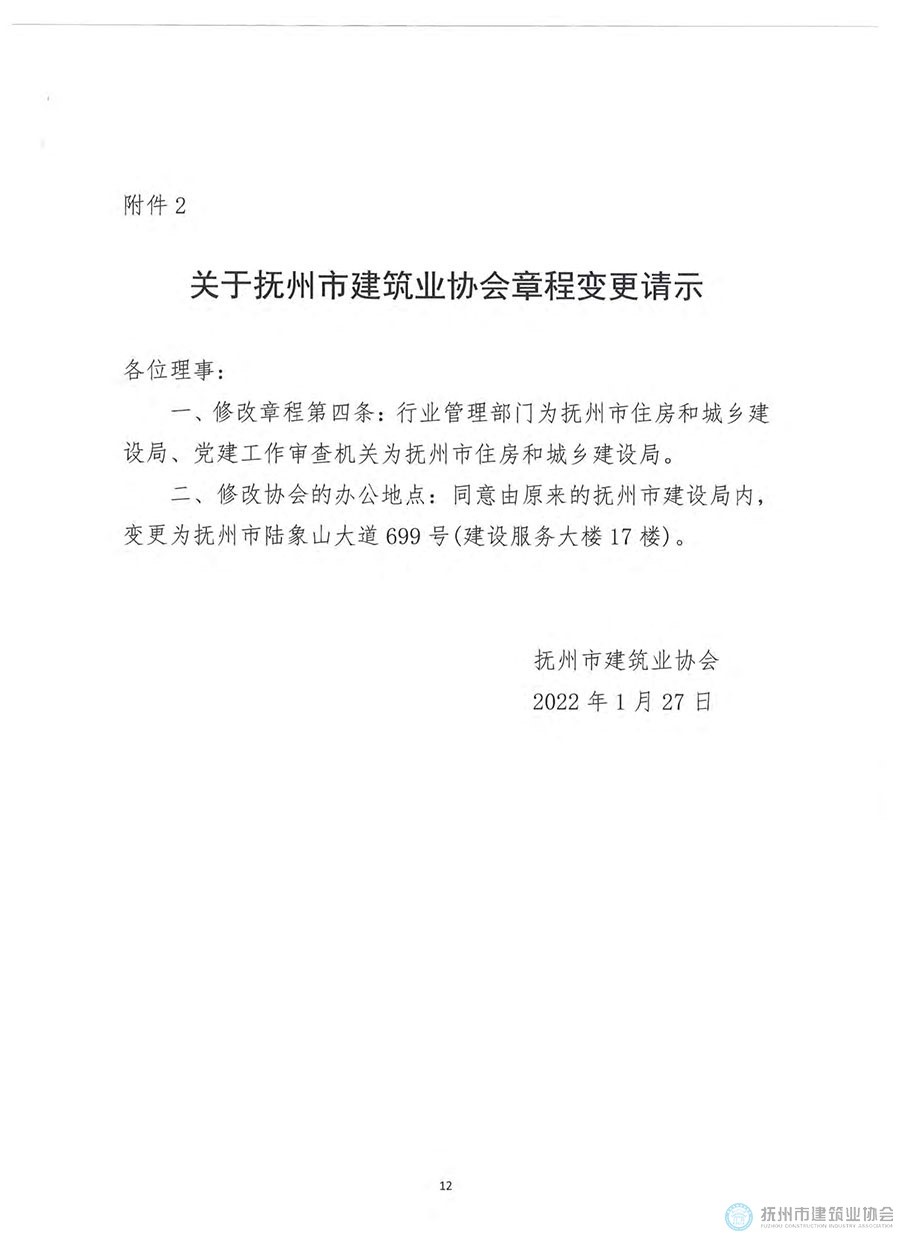 附件 2

关于抚州市建筑业协会章程变更请示

各位理事：

一、修改章程第四条：行业管理部门为抚州市住房和城乡建设局、党建工作审查机关为抚州市住房和城乡建设局。

二、修改协会的办公地点：同意由原来的抚州市建设局内，变更为抚州市陆象山大道 699 号(建设服务大楼 17 楼)。

抚州市建筑业协会
2022 年 1 月 27 日

12

抚州市建筑业协会
FUZHOU CONSTRUCTION INDUSTRY ASSOCIATION